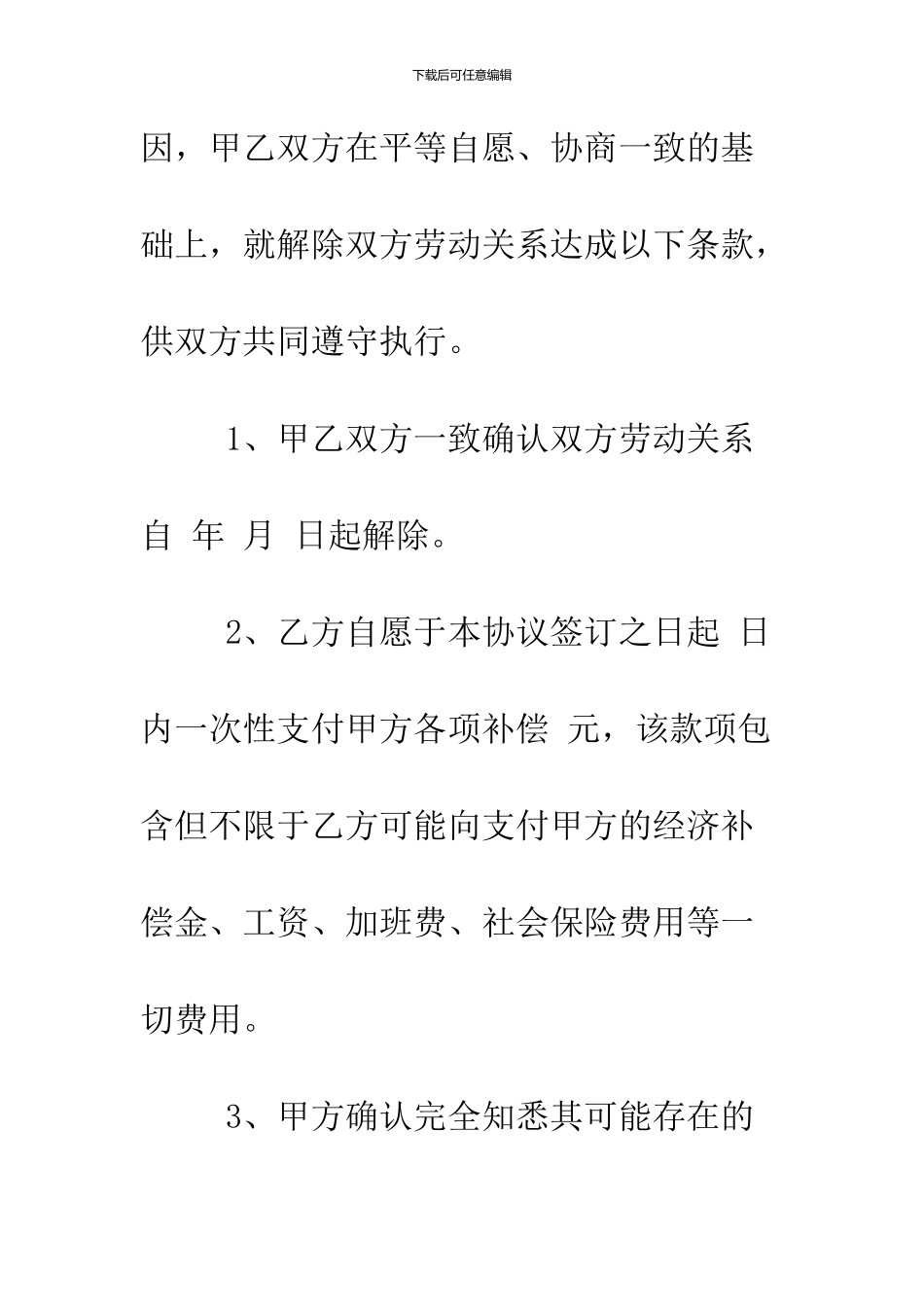 下载后可任意编辑

因，甲乙双方在平等自愿、协商一致的基础上，就解除双方劳动关系达成以下条款，供双方共同遵守执行。

1、甲乙双方一致确认双方劳动关系自 年 月 日起解除。

2、乙方自愿于本协议签订之日起 日内一次性支付甲方各项补偿 元，该款项包含但不限于乙方可能向支付甲方的经济补偿金、工资、加班费、社会保险费用等一切费用。

3、甲方确认完全知悉其可能存在的